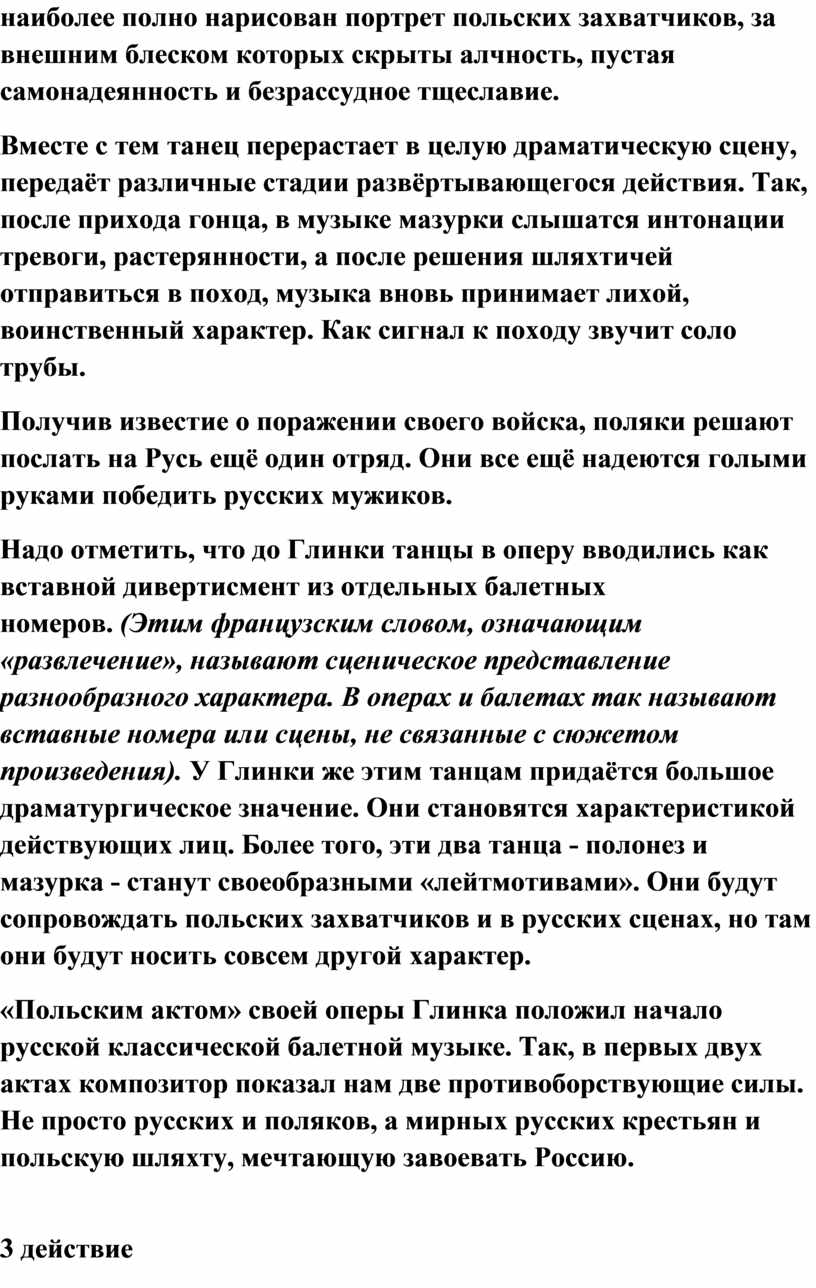 наиболее полно нарисован портрет польских захватчиков, за внешним блеском которых скрыты алчность, пустая самонадеянность и безрассудное тщеславие.

Вместе с тем танец перерастает в целую драматическую сцену, передаёт различные стадии развёртывающегося действия. Так, после прихода гонца, в музыке мазурки слышатся интонации тревоги, растерянности, а после решения шляхтичей отправиться в поход, музыка вновь принимает лихой, воинственный характер. Как сигнал к походу звучит соло трубы.

Получив известие о поражении своего войска, поляки решают послать на Русь ещё один отряд. Они все ещё надеются голыми руками победить русских мужиков.

Надо отметить, что до Глинки танцы в оперу вводились как вставной дивертисмент из отдельных балетных номеров. (Этим французским словом, означающим «развлечение», называют сценическое представление разнообразного характера. В операх и балетах так называют вставные номера или сцены, не связанные с сюжетом произведения). У Глинки же этим танцам придаётся большое драматургическое значение. Они становятся характеристикой действующих лиц. Более того, эти два танца - полонез и мазурка - станут своеобразными «лейтмотивами». Они будут сопровождать польских захватчиков и в русских сценах, но там они будут носить совсем другой характер.

«Польским актом» своей оперы Глинка положил начало русской классической балетной музыке. Так, в первых двух актах композитор показал нам две противоборствующие силы. Не просто русских и поляков, а мирных русских крестьян и польскую шляхту, мечтающую завоевать Россию.

3 действие